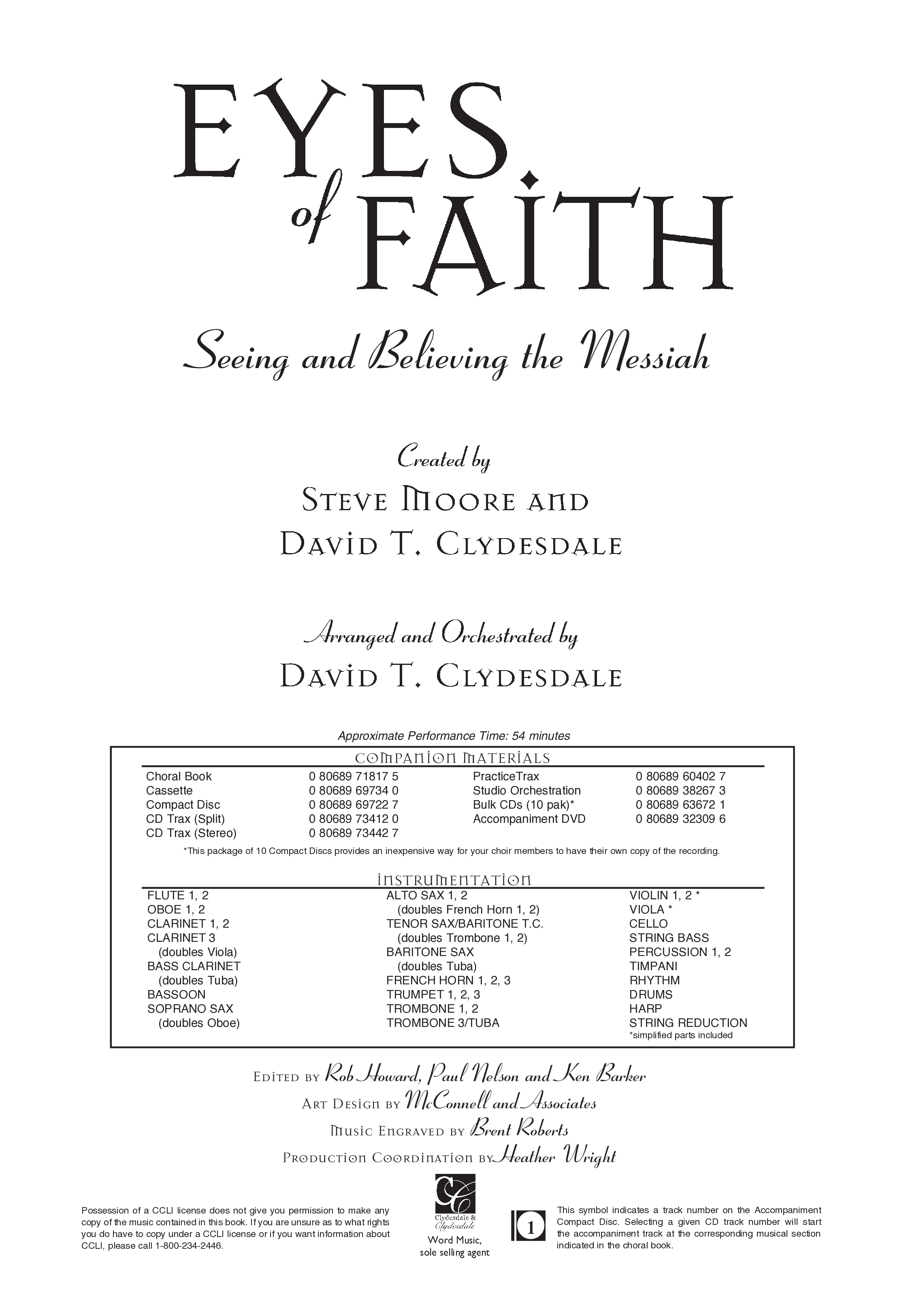 EYES of FAITH

Seeing and Believing the Messiah

Created by

STEVE MOORE AND

DAVID T. CLYDESDALE

Arranged and Orchestrated by

DAVID T. CLYDESDALE

Approximate Performance Time: 54 minutes

COMPANION MATERIALS

Choral Book 0 80689 71817 5
Cassette 0 80689 69734 0
Compact Disc 0 80689 69722 7
CD Trax (Split) 0 80689 73412 0
CD Trax (Stereo) 0 80689 73442 7
PracticeTrax 0 80689 60402 7
Studio Orchestration 0 80689 38267 3
Bulk CDs (10 pak)* 0 80689 63672 1
Accompaniment DVD 0 80689 32309 6

*This package of 10 Compact Discs provides an inexpensive way for your choir members to have their own copy of the recording.

INSTRUMENTATION

FLUTE 1, 2
OBOE 1, 2
CLARINET 1, 2
CLARINET 3
(doubles Viola)
BASS CLARINET
(doubles Tuba)
BASSOON
SOPRANO SAX
(doubles Oboe)

ALTO SAX 1, 2
(doubles French Horn 1, 2)
TENOR SAX/BARITONE T.C.
(doubles Trombone 1, 2)
BARITONE SAX
(doubles Tuba)
FRENCH HORN 1, 2, 3
TRUMPET 1, 2, 3
TROMBONE 1, 2
TROMBONE 3/TUBA

VIOLIN 1, 2 *
VIOLA *
CELLO
STRING BASS
PERCUSSION 1, 2
TIMPANI
RHYTHM
DRUMS
HARP
STRING REDUCTION
*simplified parts included

EDITED BY Rob Howard, Paul Nelson and Ken Barker
ART DESIGN BY McConnell and Associates
MUSIC ENGRAVED BY Brent Roberts
PRODUCTION COORDINATION BY Heather Wright

Possession of a CCLI license does not give you permission to make any copy of the music contained in this book. If you are unsure as to what rights you do have to copy under a CCLI license or if you want information about CCLI, please call 1-800-234-2446.

Clydesdale & Clydesdale
Word Music,
sole selling agent

1

This symbol indicates a track number on the Accompaniment Compact Disc. Selecting a given CD track number will start the accompaniment track at the corresponding musical section indicated in the choral book.